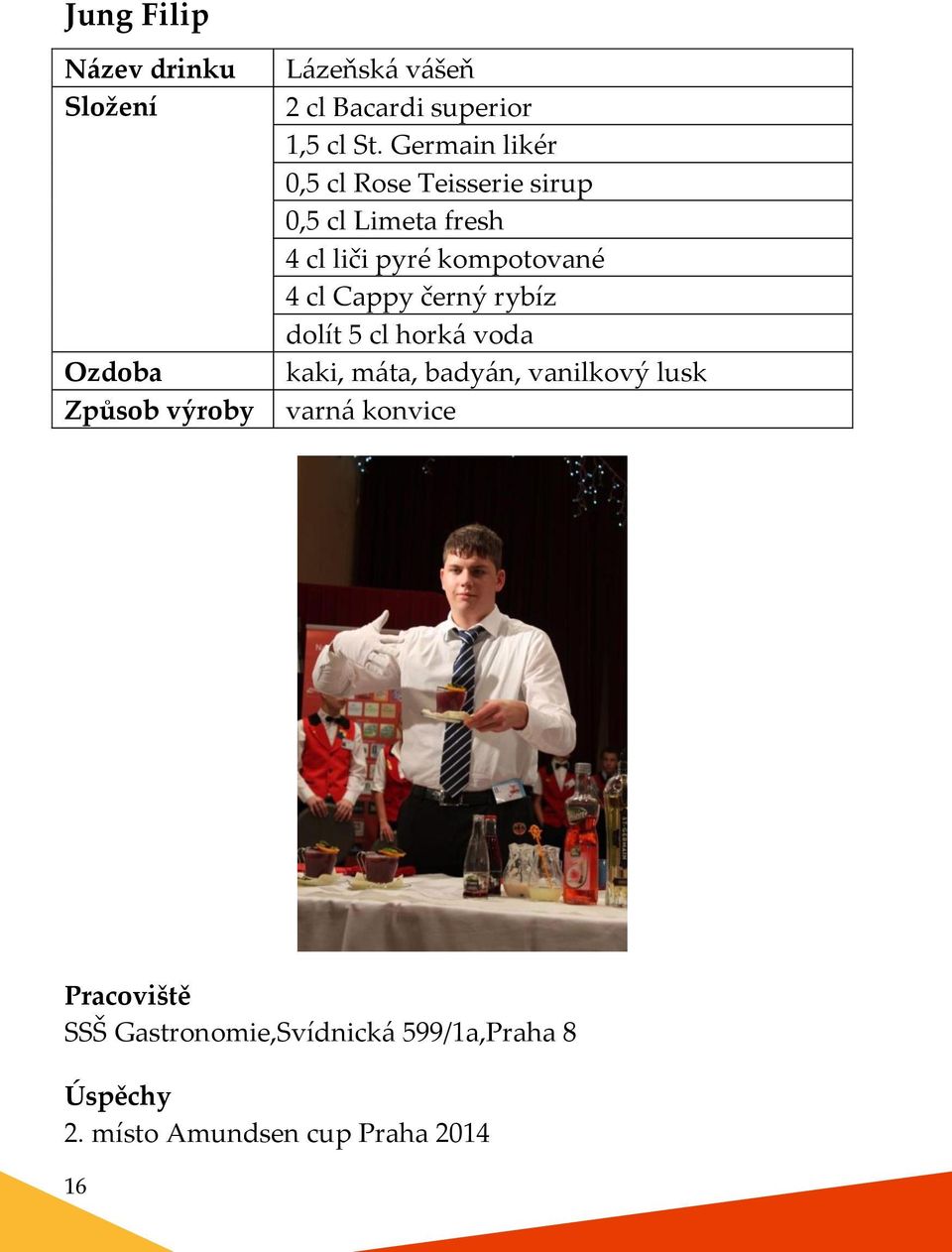 Jung Filip

| Název drinku | Lázeňská vášeň |
|---|---|
| Složení | 2 cl Bacardi superior |
| | 1,5 cl St. Germain likér |
| | 0,5 cl Rose Teisserie sirup |
| | 0,5 cl Limeta fresh |
| | 4 cl liči pyré kompotované |
| | 4 cl Cappy černý rybíz |
| | dolít 5 cl horká voda |
| Ozdoba | kaki, máta, badyán, vanilkový lusk |
| Způsob výroby | varná konvice |

Pracoviště
SSŠ Gastronomie,Svídnická 599/1a,Praha 8

Úspěchy
2. místo Amundsen cup Praha 2014

16